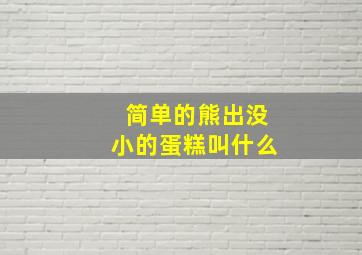 简单的熊出没
小的蛋糕叫什么